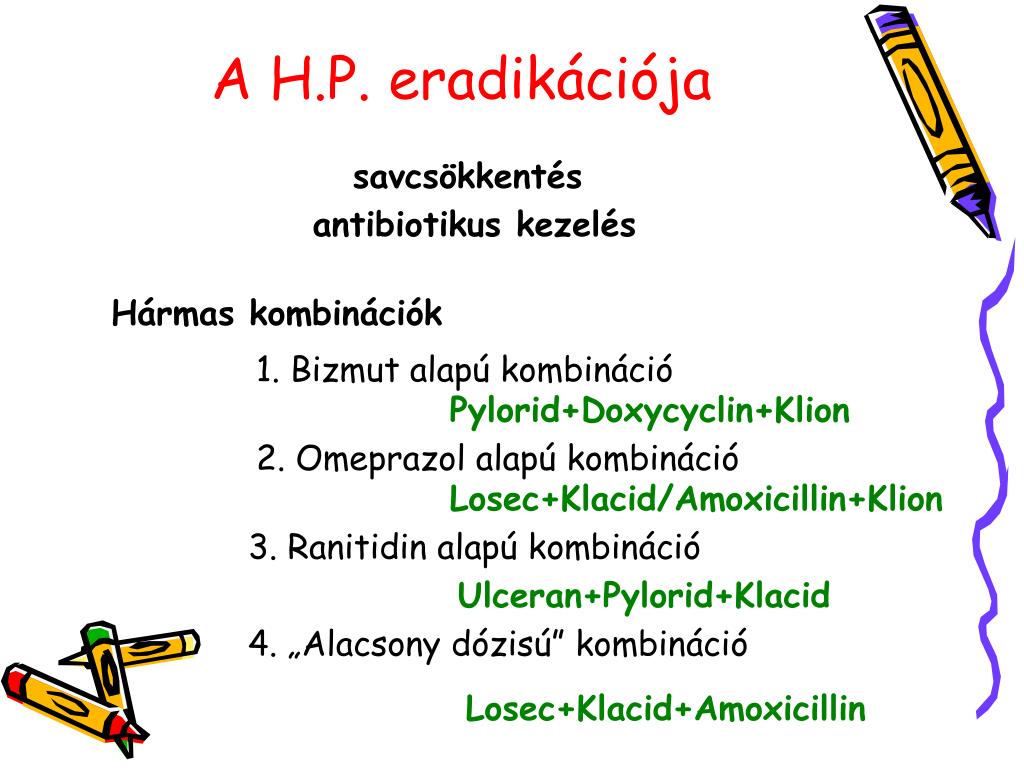 A H.P. eradikációja

savcsökkentés
antibiotikus kezelés

Hármas kombinációk

1. Bizmut alapú kombináció
Pylorid+Doxycyclin+Klion

2. Omeprazol alapú kombináció
Losec+Klacid/Amoxicillin+Klion

3. Ranitidin alapú kombináció
Ulceran+Pylorid+Klacid

4. „Alacsony dózisú” kombináció

Losec+Klacid+Amoxicillin